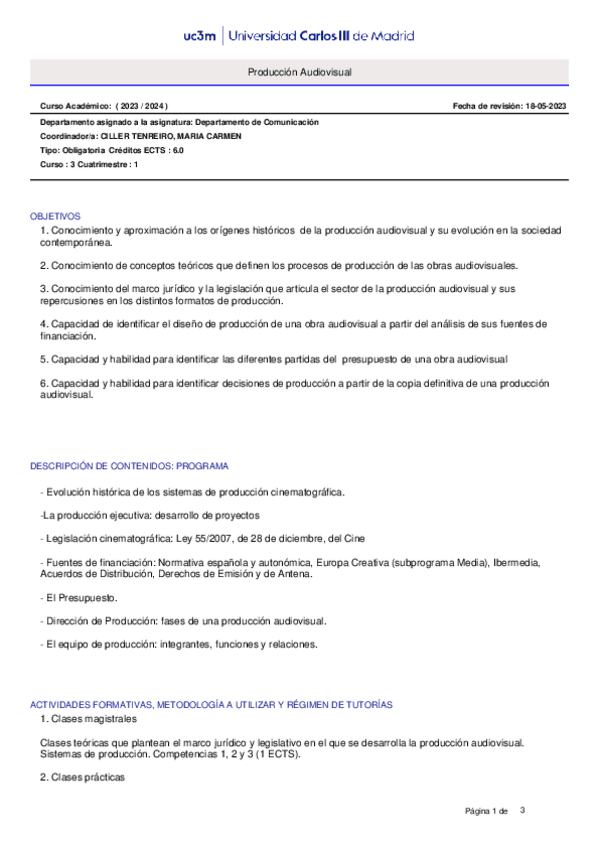 uc3m | Universidad Carlos III de Madrid

Producción Audiovisual

Curso Académico: ( 2023 / 2024 )

Fecha de revisión: 18-05-2023

Departamento asignado a la asignatura: Departamento de Comunicación
Coordinador/a: CILLER TENREIRO, MARIA CARMEN
Tipo: Obligatoria Créditos ECTS : 6.0
Curso : 3 Cuatrimestre : 1

OBJETIVOS
1. Conocimiento y aproximación a los orígenes históricos de la producción audiovisual y su evolución en la sociedad contemporánea.

2. Conocimiento de conceptos teóricos que definen los procesos de producción de las obras audiovisuales.

3. Conocimiento del marco jurídico y la legislación que articula el sector de la producción audiovisual y sus repercusiones en los distintos formatos de producción.

4. Capacidad de identificar el diseño de producción de una obra audiovisual a partir del análisis de sus fuentes de financiación.

5. Capacidad y habilidad para identificar las diferentes partidas del presupuesto de una obra audiovisual

6. Capacidad y habilidad para identificar decisiones de producción a partir de la copia definitiva de una producción audiovisual.

DESCRIPCIÓN DE CONTENIDOS: PROGRAMA

- Evolución histórica de los sistemas de producción cinematográfica.

-La producción ejecutiva: desarrollo de proyectos

- Legislación cinematográfica: Ley 55/2007, de 28 de diciembre, del Cine

- Fuentes de financiación: Normativa española y autonómica, Europa Creativa (subprograma Media), Ibermedia, Acuerdos de Distribución, Derechos de Emisión y de Antena.

- El Presupuesto.

- Dirección de Producción: fases de una producción audiovisual.

- El equipo de producción: integrantes, funciones y relaciones.

ACTIVIDADES FORMATIVAS, METODOLOGÍA A UTILIZAR Y RÉGIMEN DE TUTORÍAS
1. Clases magistrales

Clases teóricas que plantean el marco jurídico y legislativo en el que se desarrolla la producción audiovisual. Sistemas de producción. Competencias 1, 2 y 3 (1 ECTS).

2. Clases prácticas

Página 1 de 3